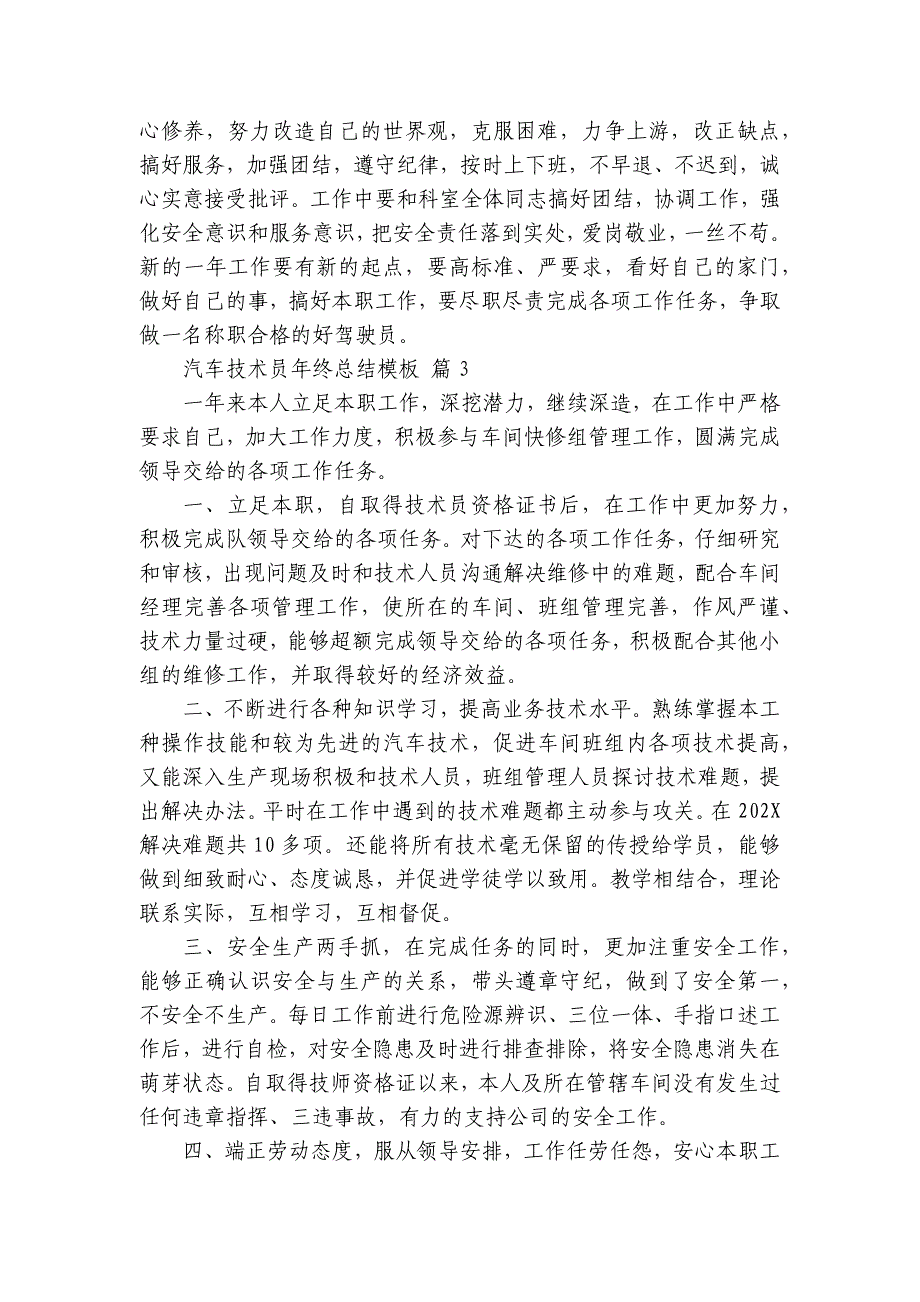 心修养，努力改造自己的世界观，克服困难，力争上游，改正缺点，搞好服务，加强团结，遵守纪律，按时上下班，不早退、不迟到，诚心实意接受批评。工作中要和科室全体同志搞好团结，协调工作，强化安全意识和服务意识，把安全责任落到实处，爱岗敬业，一丝不苟。新的一年工作要有新的起点，要高标准、严要求，看好自己的家门，做好自己的事，搞好本职工作，要尽职尽责完成各项工作任务，争取做一名称职合格的好驾驶员。

汽车技术员年终总结模板 篇 3

一年来本人立足本职工作，深挖潜力，继续深造，在工作中严格要求自己，加大工作力度，积极参与车间快修组管理工作，圆满完成领导交给的各项工作任务。

一、立足本职，自取得技术员资格证书后，在工作中更加努力，积极完成队领导交给的各项任务。对下达的各项工作任务，仔细研究和审核，出现问题及时和技术人员沟通解决维修中的难题，配合车间经理完善各项管理工作，使所在的车间、班组管理完善，作风严谨、技术力量过硬，能够超额完成领导交给的各项任务，积极配合其他小组的维修工作，并取得较好的经济效益。

二、不断进行各种知识学习，提高业务技术水平。熟练掌握本工种操作技能和较为先进的汽车技术，促进车间班组内各项技术提高，又能深入生产现场积极和技术人员，班组管理人员探讨技术难题，提出解决办法。平时在工作中遇到的技术难题都主动参与攻关。在 202X 解决难题共 10 多项。还能将所有技术毫无保留的传授给学员，能够做到细致耐心、态度诚恳，并促进学徒学以致用。教学相结合，理论联系实际，互相学习，互相督促。

三、安全生产两手抓，在完成任务的同时，更加注重安全工作，能够正确认识安全与生产的关系，带头遵章守纪，做到了安全第一，不安全不生产。每日工作前进行危险源辨识、三位一体、手指口述工作后，进行自检，对安全隐患及时进行排查排除，将安全隐患消失在萌芽状态。自取得技师资格证以来，本人及所在管辖车间没有发生过任何违章指挥、三违事故，有力的支持公司的安全工作。

四、端正劳动态度，服从领导安排，工作任劳任怨，安心本职工